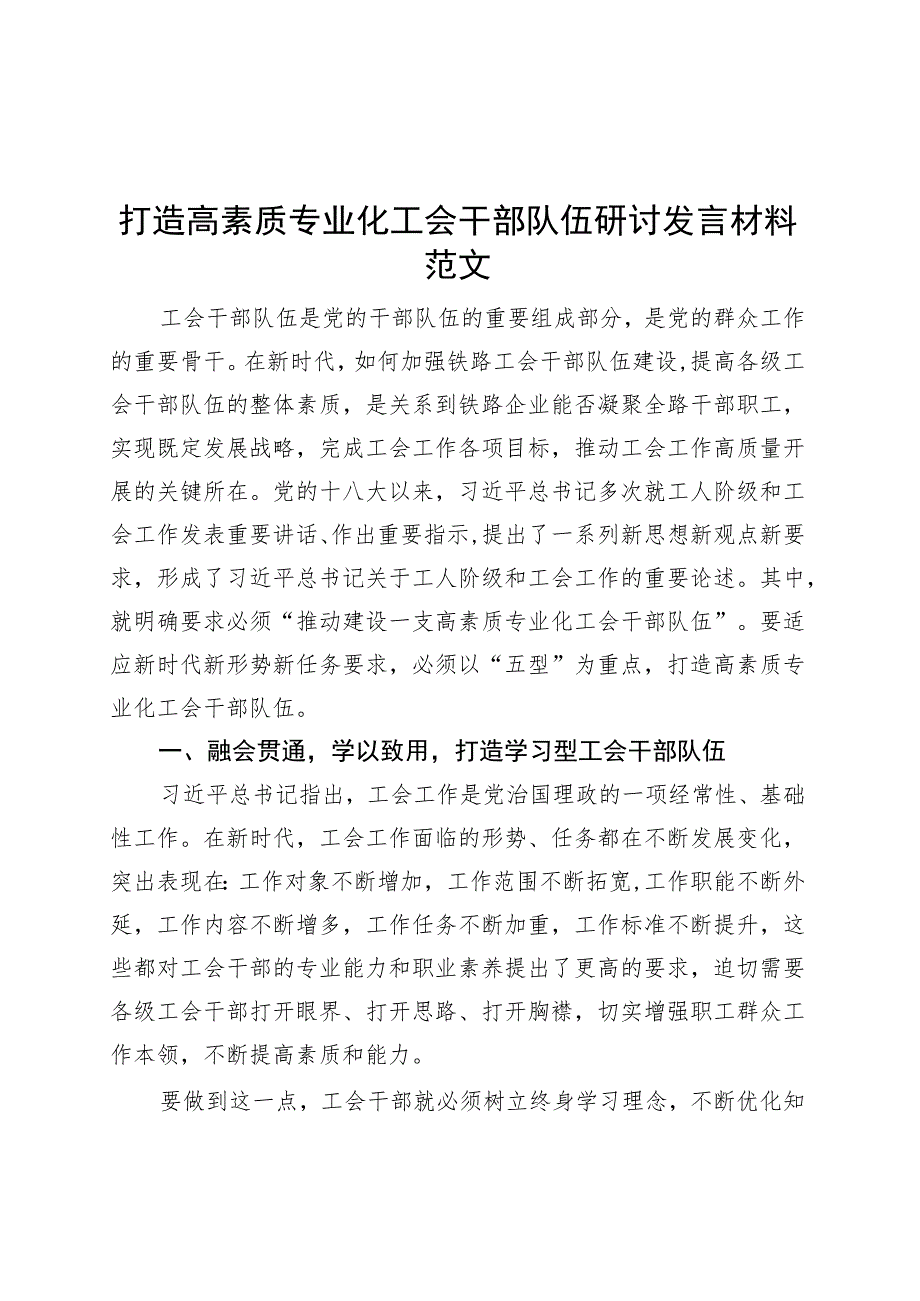 打造高素质专业化工会干部队伍研讨发言材料范文

工会干部队伍是党的干部队伍的重要组成部分，是党的群众工作的重要骨干。在新时代，如何加强铁路工会干部队伍建设,提高各级工会干部队伍的整体素质，是关系到铁路企业能否凝聚全路干部职工，实现既定发展战略，完成工会工作各项目标，推动工会工作高质量开展的关键所在。党的十八大以来，习近平总书记多次就工人阶级和工会工作发表重要讲话、作出重要指示,提出了一系列新思想新观点新要求，形成了习近平总书记关于工人阶级和工会工作的重要论述。其中，就明确要求必须“推动建设一支高素质专业化工会干部队伍”。要适应新时代新形势新任务要求，必须以“五型”为重点，打造高素质专业化工会干部队伍。

一、融会贯通，学以致用，打造学习型工会干部队伍

习近平总书记指出，工会工作是党治国理政的一项经常性、基础性工作。在新时代，工会工作面临的形势、任务都在不断发展变化，突出表现在:工作对象不断增加，工作范围不断拓宽,工作职能不断外延，工作内容不断增多，工作任务不断加重，工作标准不断提升，这些都对工会干部的专业能力和职业素养提出了更高的要求，迫切需要各级工会干部打开眼界、打开思路、打开胸襟，切实增强职工群众工作本领，不断提高素质和能力。

要做到这一点，工会干部就必须树立终身学习理念，不断优化知